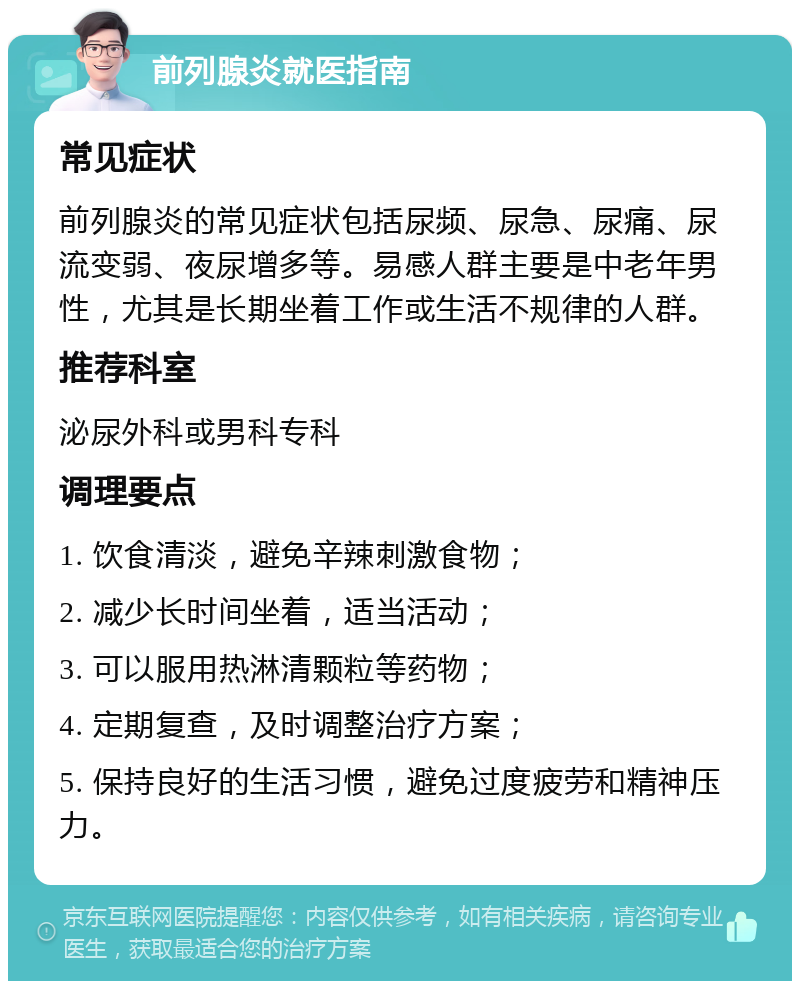 前列腺炎就医指南

常见症状

前列腺炎的常见症状包括尿频、尿急、尿痛、尿流变弱、夜尿增多等。易感人群主要是中老年男性，尤其是长期坐着工作或生活不规律的人群。

推荐科室

泌尿外科或男科专科

调理要点

1. 饮食清淡，避免辛辣刺激食物；

2. 减少长时间坐着，适当活动；

3. 可以服用热淋清颗粒等药物；

4. 定期复查，及时调整治疗方案；

5. 保持良好的生活习惯，避免过度疲劳和精神压力。

京东互联网医院提醒您：内容仅供参考，如有相关疾病，请咨询专业医生，获取最适合您的治疗方案